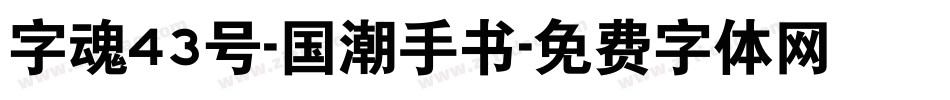 字魂43号-国潮手书-免费字体网